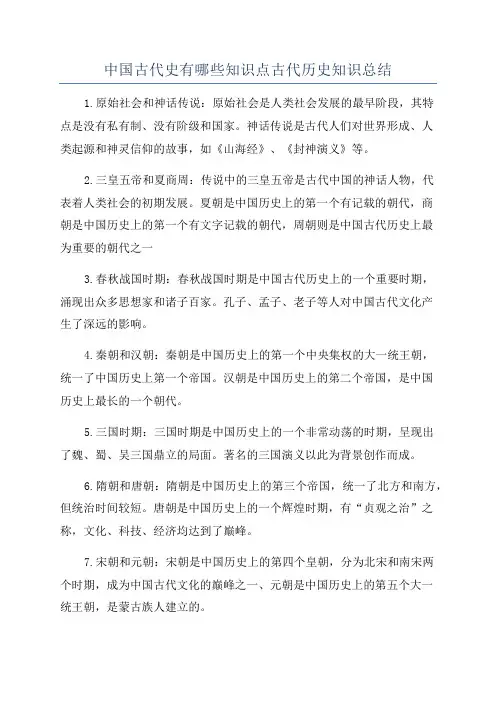 中国古代史有哪些知识点古代历史知识总结

1.原始社会和神话传说：原始社会是人类社会发展的最早阶段，其特点是没有私有制、没有阶级和国家。神话传说是古代人们对世界形成、人类起源和神灵信仰的故事，如《山海经》、《封神演义》等。

2.三皇五帝和夏商周：传说中的三皇五帝是古代中国的神话人物，代表着人类社会的初期发展。夏朝是中国历史上的第一个有记载的朝代，商朝是中国历史上的第一个有文字记载的朝代，周朝则是中国古代历史上最为重要的朝代之一

3.春秋战国时期：春秋战国时期是中国古代历史上的一个重要时期，涌现出众多思想家和诸子百家。孔子、孟子、老子等人对中国古代文化产生了深远的影响。

4.秦朝和汉朝：秦朝是中国历史上的第一个中央集权的大一统王朝，统一了中国历史上第一个帝国。汉朝是中国历史上的第二个帝国，是中国历史上最长的一个朝代。

5.三国时期：三国时期是中国历史上的一个非常动荡的时期，呈现出了魏、蜀、吴三国鼎立的局面。著名的三国演义以此为背景创作而成。

6.隋朝和唐朝：隋朝是中国历史上的第三个帝国，统一了北方和南方，但统治时间较短。唐朝是中国历史上的一个辉煌时期，有“贞观之治”之称，文化、科技、经济均达到了巅峰。

7.宋朝和元朝：宋朝是中国历史上的第四个皇朝，分为北宋和南宋两个时期，成为中国古代文化的巅峰之一、元朝是中国历史上的第五个大一统王朝，是蒙古族人建立的。